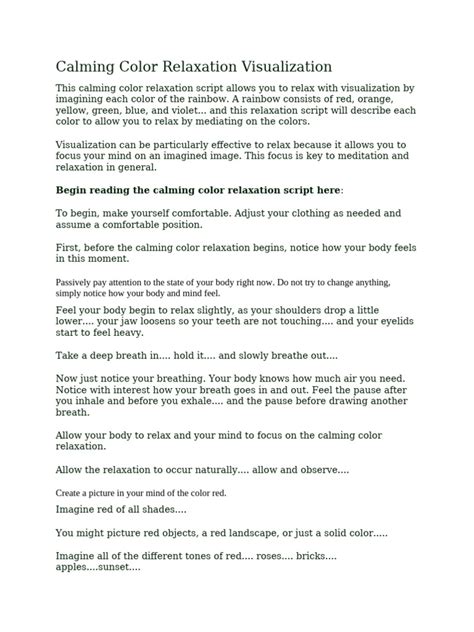 Calming Color Relaxation Visualization

This calming color relaxation script allows you to relax with visualization by imagining each color of the rainbow. A rainbow consists of red, orange, yellow, green, blue, and violet... and this relaxation script will describe each color to allow you to relax by mediating on the colors.

Visualization can be particularly effective to relax because it allows you to focus your mind on an imagined image. This focus is key to meditation and relaxation in general.

Begin reading the calming color relaxation script here:

To begin, make yourself comfortable. Adjust your clothing as needed and assume a comfortable position.

First, before the calming color relaxation begins, notice how your body feels in this moment.

Passively pay attention to the state of your body right now. Do not try to change anything, simply notice how your body and mind feel.

Feel your body begin to relax slightly, as your shoulders drop a little lower.... your jaw loosens so your teeth are not touching.... and your eyelids start to feel heavy.

Take a deep breath in.... hold it.... and slowly breathe out....

Now just notice your breathing. Your body knows how much air you need. Notice with interest how your breath goes in and out. Feel the pause after you inhale and before you exhale.... and the pause before drawing another breath.

Allow your body to relax and your mind to focus on the calming color relaxation.

Allow the relaxation to occur naturally.... allow and observe....

Create a picture in your mind of the color red.

Imagine red of all shades....

You might picture red objects, a red landscape, or just a solid color.....

Imagine all of the different tones of red.... roses.... bricks.... apples....sunset....